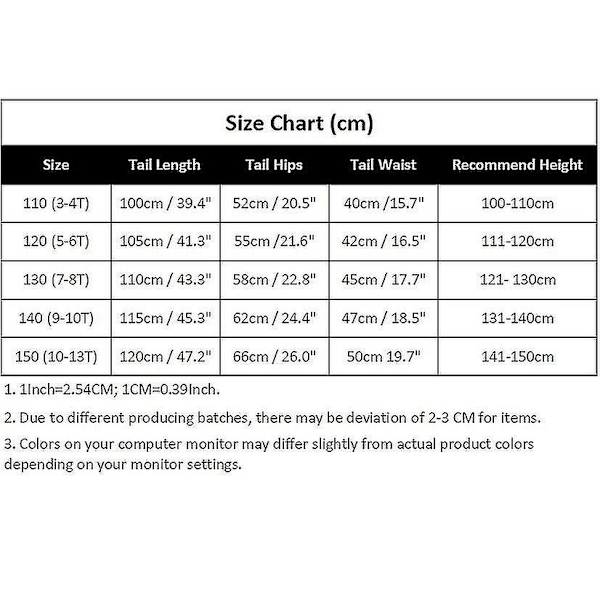 Size Chart (cm)

| Size | Tail Length | Tail Hips | Tail Waist | Recommend Height |
|---|---|---|---|---|
| 110 (3-4T) | 100cm / 39.4" | 52cm / 20.5" | 40cm /15.7" | 100-110cm |
| 120 (5-6T) | 105cm / 41.3" | 55cm /21.6" | 42cm / 16.5" | 111-120cm |
| 130 (7-8T) | 110cm / 43.3" | 58cm / 22.8" | 45cm / 17.7" | 121- 130cm |
| 140 (9-10T) | 115cm / 45.3" | 62cm / 24.4" | 47cm / 18.5" | 131-140cm |
| 150 (10-13T) | 120cm / 47.2" | 66cm / 26.0" | 50cm 19.7" | 141-150cm |

1. 1Inch=2.54CM; 1CM=0.39Inch.

2. Due to different producing batches, there may be deviation of 2-3 CM for items.

3. Colors on your computer monitor may differ slightly from actual product colors depending on your monitor settings.